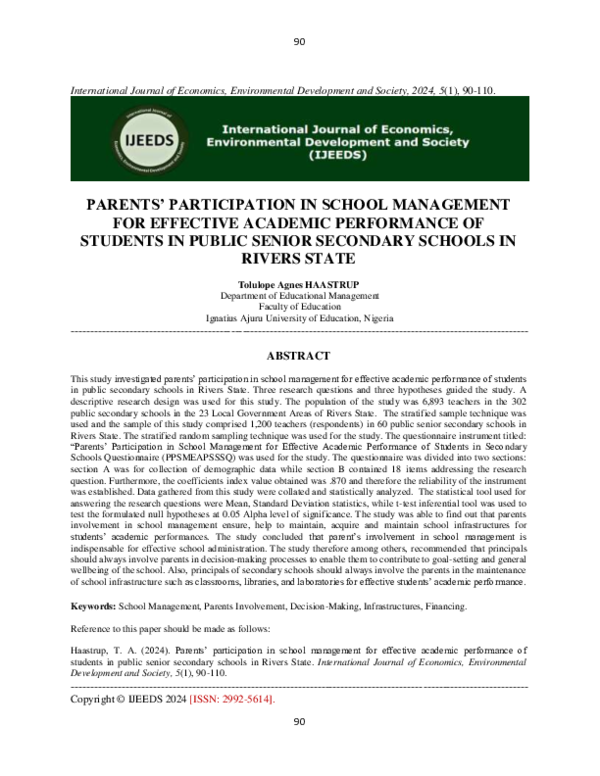 90

International Journal of Economics, Environmental Development and Society, 2024, 5(1), 90-110.

IJEEDS

International Journal of Economics, Environmental Development and Society (IJEEDS)

PARENTS' PARTICIPATION IN SCHOOL MANAGEMENT FOR EFFECTIVE ACADEMIC PERFORMANCE OF STUDENTS IN PUBLIC SENIOR SECONDARY SCHOOLS IN RIVERS STATE

Tolulope Agnes HAASTRUP
Department of Educational Management
Faculty of Education
Ignatius Ajuru University of Education, Nigeria

ABSTRACT

This study investigated parents' participation in school management for effective academic performance of students in public secondary schools in Rivers State. Three research questions and three hypotheses guided the study. A descriptive research design was used for this study. The population of the study was 6,893 teachers in the 302 public secondary schools in the 23 Local Government Areas of Rivers State. The stratified sample technique was used and the sample of this study comprised 1,200 teachers (respondents) in 60 public senior secondary schools in Rivers State. The stratified random sampling technique was used for the study. The questionnaire instrument titled: "Parents' Participation in School Management for Effective Academic Performance of Students in Secondary Schools Questionnaire (PPSMEAPSSSQ) was used for the study. The questionnaire was divided into two sections: section A was for collection of demographic data while section B contained 18 items addressing the research question. Furthermore, the coefficients index value obtained was .870 and therefore the reliability of the instrument was established. Data gathered from this study were collated and statistically analyzed. The statistical tool used for answering the research questions were Mean, Standard Deviation statistics, while t-test inferential tool was used to test the formulated null hypotheses at 0.05 Alpha level of significance. The study was able to find out that parents involvement in school management ensure, help to maintain, acquire and maintain school infrastructures for students' academic performances. The study concluded that parent's involvement in school management is indispensable for effective school administration. The study therefore among others, recommended that principals should always involve parents in decision-making processes to enable them to contribute to goal-setting and general wellbeing of the school. Also, principals of secondary schools should always involve the parents in the maintenance of school infrastructure such as classrooms, libraries, and laboratories for effective students' academic performance.

Keywords: School Management, Parents Involvement, Decision-Making, Infrastructures, Financing.

Reference to this paper should be made as follows:

Haastrup, T. A. (2024). Parents' participation in school management for effective academic performance of students in public senior secondary schools in Rivers State. International Journal of Economics, Environmental Development and Society, 5(1), 90-110.

Copyright © IJEEDS 2024 [ISSN: 2992-5614].

90